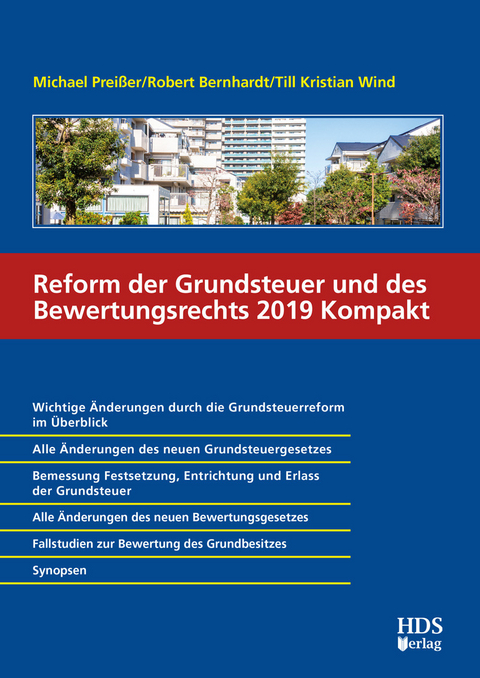 Michael Preißer/Robert Bernhardt/Till Kristian Wind

Reform der Grundsteuer und des Bewertungsrechts 2019 Kompakt

Wichtige Änderungen durch die Grundsteuerreform im Überblick

Alle Änderungen des neuen Grundsteuergesetzes

Bemessung Festsetzung, Entrichtung und Erlass der Grundsteuer

Alle Änderungen des neuen Bewertungsgesetzes

Fallstudien zur Bewertung des Grundbesitzes

Synopsen

HDS Verlag